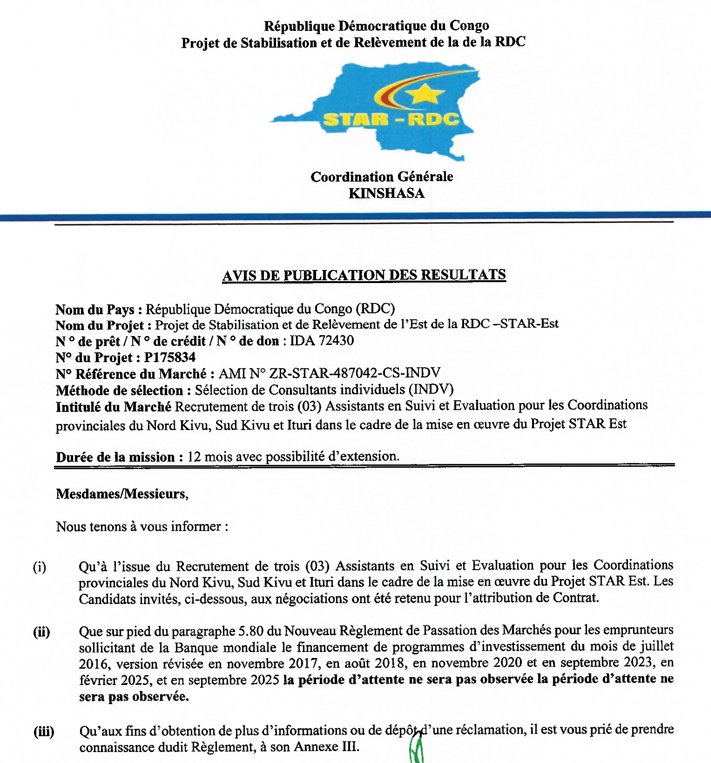 République Démocratique du Congo
Projet de Stabilisation et de Relèvement de la de la RDC

STAR - RDC

Coordination Générale
KINSHASA

AVIS DE PUBLICATION DES RESULTATS

Nom du Pays : République Démocratique du Congo (RDC)
Nom du Projet : Projet de Stabilisation et de Relèvement de l'Est de la RDC –STAR-Est
N ° de prêt / N ° de crédit / N ° de don : IDA 72430
N° du Projet : P175834
N° Référence du Marché : AMI N° ZR-STAR-487042-CS-INDV
Méthode de sélection : Sélection de Consultants individuels (INDV)
Intitulé du Marché Recrutement de trois (03) Assistants en Suivi et Evaluation pour les Coordinations provinciales du Nord Kivu, Sud Kivu et Ituri dans le cadre de la mise en œuvre du Projet STAR Est

Durée de la mission : 12 mois avec possibilité d'extension.

Mesdames/Messieurs,

Nous tenons à vous informer :

(i) Qu'à l'issue du Recrutement de trois (03) Assistants en Suivi et Evaluation pour les Coordinations provinciales du Nord Kivu, Sud Kivu et Ituri dans le cadre de la mise en œuvre du Projet STAR Est. Les Candidats invités, ci-dessous, aux négociations ont été retenu pour l'attribution de Contrat.

(ii) Que sur pied du paragraphe 5.80 du Nouveau Règlement de Passation des Marchés pour les emprunteurs sollicitant de la Banque mondiale le financement de programmes d'investissement du mois de juillet 2016, version révisée en novembre 2017, en août 2018, en novembre 2020 et en septembre 2023, en février 2025, et en septembre 2025 la période d'attente ne sera pas observée la période d'attente ne sera pas observée.

(iii) Qu'aux fins d'obtention de plus d'informations ou de dépôt d'une réclamation, il est vous prié de prendre connaissance dudit Règlement, à son Annexe III.